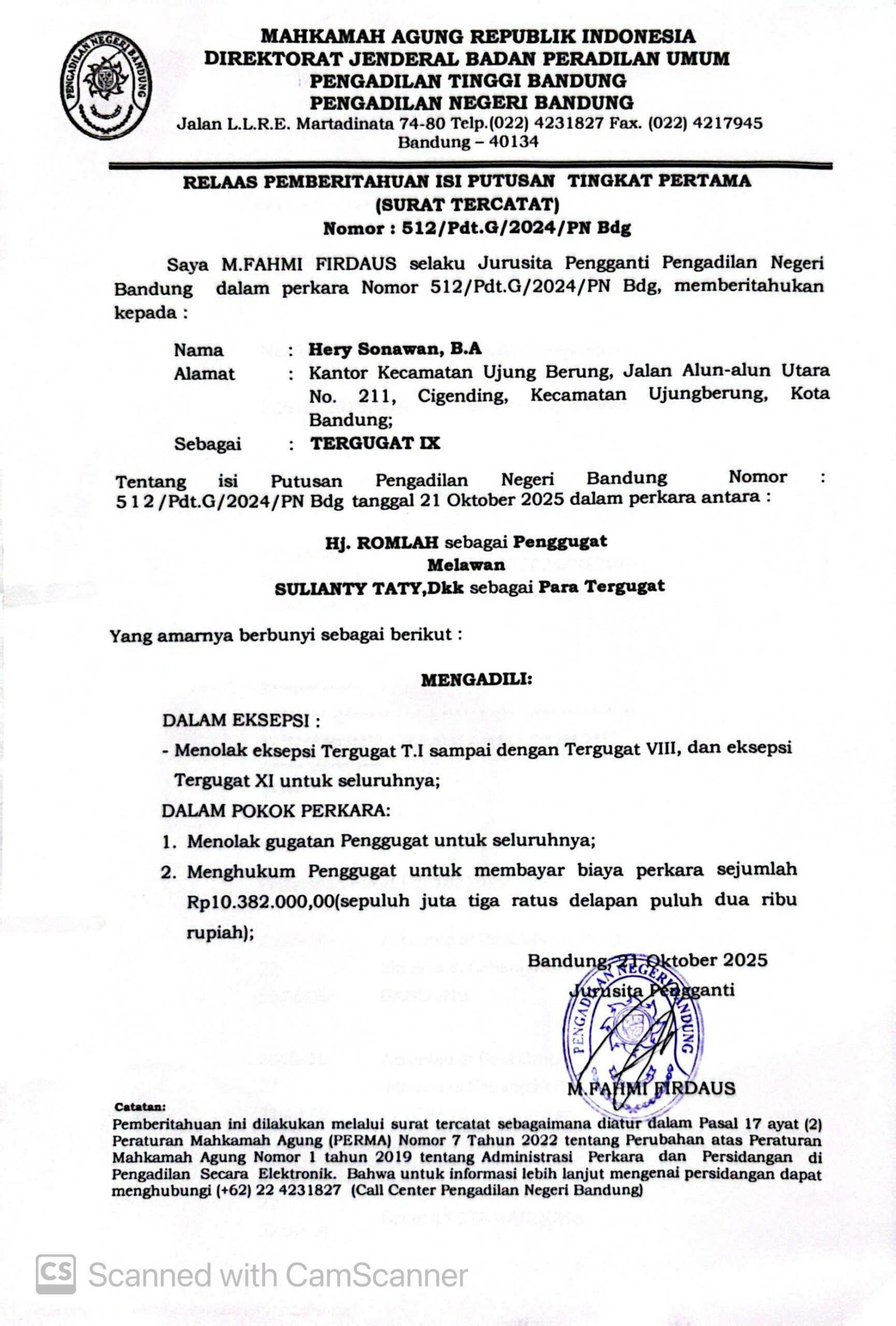 PENGADILAN NEGERI BANDUNG

MAHKAMAH AGUNG REPUBLIK INDONESIA
DIREKTORAT JENDERAL BADAN PERADILAN UMUM
PENGADILAN TINGGI BANDUNG
PENGADILAN NEGERI BANDUNG
Jalan L.L.R.E. Martadinata 74-80 Telp.(022) 4231827 Fax. (022) 4217945
Bandung – 40134

RELAAS PEMBERITAHUAN ISI PUTUSAN TINGKAT PERTAMA
(SURAT TERCATAT)
Nomor : 512/Pdt.G/2024/PN Bdg

Saya M.FAHMI FIRDAUS selaku Jurusita Pengganti Pengadilan Negeri Bandung dalam perkara Nomor 512/Pdt.G/2024/PN Bdg, memberitahukan kepada :

Nama : Hery Sonawan, B.A
Alamat : Kantor Kecamatan Ujung Berung, Jalan Alun-alun Utara No. 211, Cigending, Kecamatan Ujungberung, Kota Bandung;
Sebagai : TERGUGAT IX

Tentang isi Putusan Pengadilan Negeri Bandung Nomor : 512/Pdt.G/2024/PN Bdg tanggal 21 Oktober 2025 dalam perkara antara :

Hj. ROMLAH sebagai Penggugat
Melawan
SULIANTY TATY,Dkk sebagai Para Tergugat

Yang amarnya berbunyi sebagai berikut :

MENGADILI:

DALAM EKSEPSI :
- Menolak eksepsi Tergugat T.I sampai dengan Tergugat VIII, dan eksepsi Tergugat XI untuk seluruhnya;
DALAM POKOK PERKARA:
1. Menolak gugatan Penggugat untuk seluruhnya;
2. Menghukum Penggugat untuk membayar biaya perkara sejumlah Rp10.382.000,00(sepuluh juta tiga ratus delapan puluh dua ribu rupiah);

Bandung, 21 Oktober 2025
Jurusita Pengganti

PENGADILAN NEGERI BANDUNG

M.FAHMI FIRDAUS

Catatan:
Pemberitahuan ini dilakukan melalui surat tercatat sebagaimana diatur dalam Pasal 17 ayat (2) Peraturan Mahkamah Agung (PERMA) Nomor 7 Tahun 2022 tentang Perubahan atas Peraturan Mahkamah Agung Nomor 1 tahun 2019 tentang Administrasi Perkara dan Persidangan di Pengadilan Secara Elektronik. Bahwa untuk informasi lebih lanjut mengenai persidangan dapat menghubungi (+62) 22 4231827 (Call Center Pengadilan Negeri Bandung)

CS Scanned with CamScanner